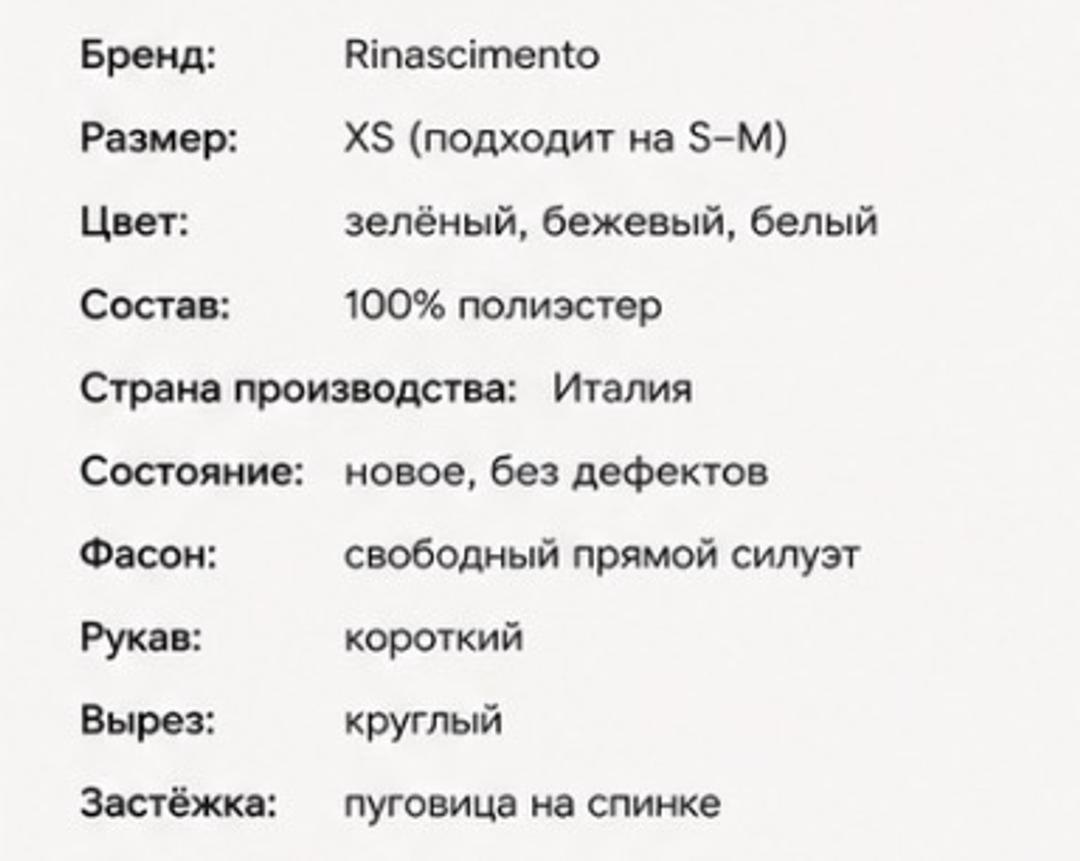 Бренд: Rinascimento

Размер: XS (подходит на S–M)

Цвет: зелёный, бежевый, белый

Состав: 100% полиэстер

Страна производства: Италия

Состояние: новое, без дефектов

Фасон: свободный прямой силуэт

Рукав: короткий

Вырез: круглый

Застёжка: пуговица на спинке